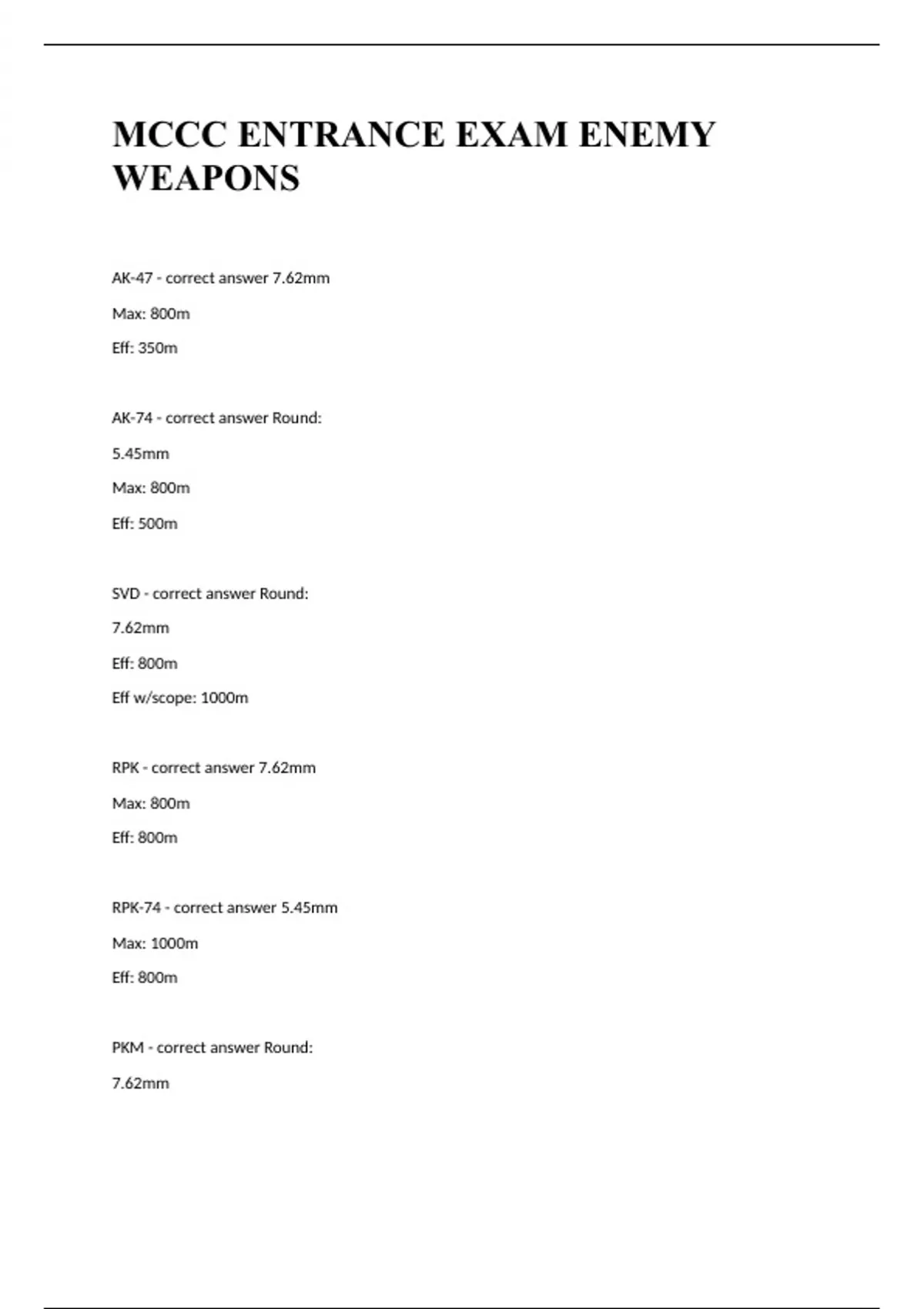 MCCC ENTRANCE EXAM ENEMY WEAPONS

AK-47 - correct answer 7.62mm

Max: 800m

Eff: 350m

AK-74 - correct answer Round:

5.45mm

Max: 800m

Eff: 500m

SVD - correct answer Round:

7.62mm

Eff: 800m

Eff w/scope: 1000m

RPK - correct answer 7.62mm

Max: 800m

Eff: 800m

RPK-74 - correct answer 5.45mm

Max: 1000m

Eff: 800m

PKM - correct answer Round:

7.62mm